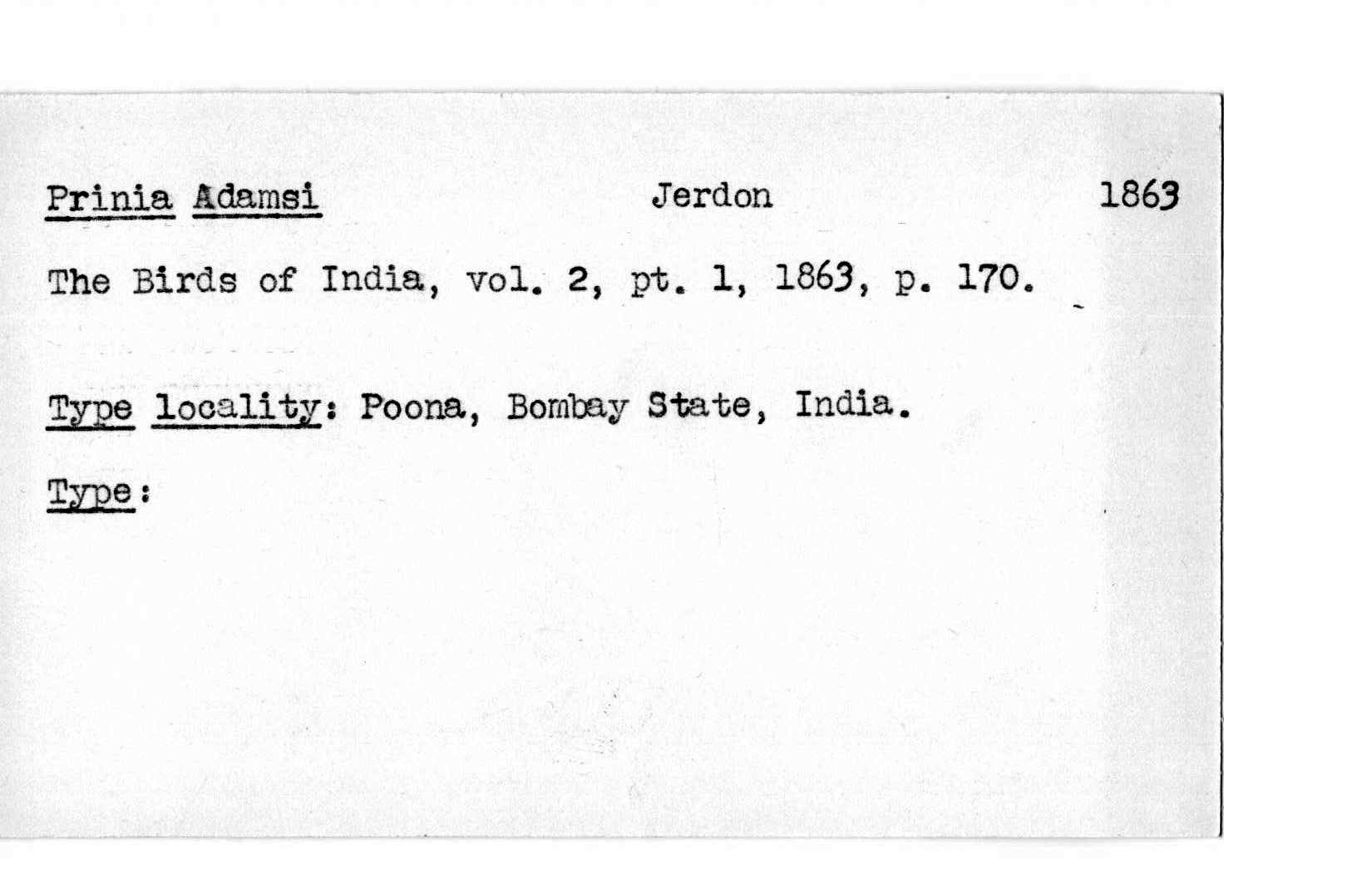 Prinia Adamsi Jerdon 1863

The Birds of India, vol. 2, pt. 1, 1863, p. 170.

Type locality: Poona, Bombay State, India.

Type: